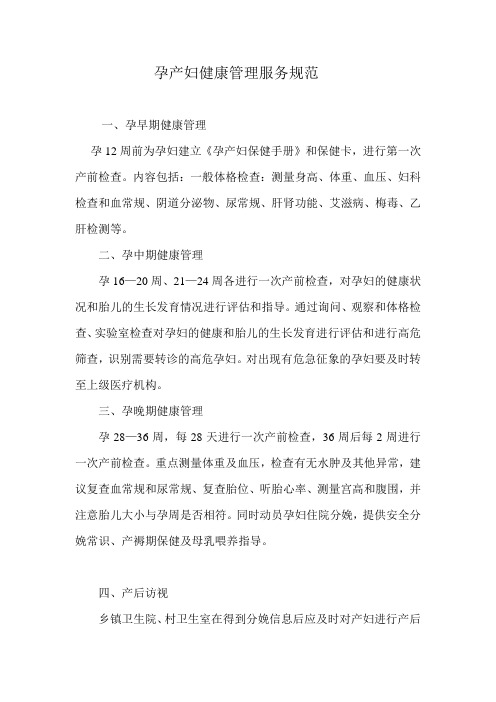 孕产妇健康管理服务规范

一、孕早期健康管理

孕 12 周前为孕妇建立《孕产妇保健手册》和保健卡，进行第一次产前检查。内容包括：一般体格检查：测量身高、体重、血压、妇科检查和血常规、阴道分泌物、尿常规、肝肾功能、艾滋病、梅毒、乙肝检测等。

二、孕中期健康管理

孕 16—20 周、21—24 周各进行一次产前检查，对孕妇的健康状况和胎儿的生长发育情况进行评估和指导。通过询问、观察和体格检查、实验室检查对孕妇的健康和胎儿的生长发育进行评估和进行高危筛查，识别需要转诊的高危孕妇。对出现有危急征象的孕妇要及时转至上级医疗机构。

三、孕晚期健康管理

孕 28—36 周，每 28 天进行一次产前检查，36 周后每 2 周进行一次产前检查。重点测量体重及血压，检查有无水肿及其他异常，建议复查血常规和尿常规、复查胎位、听胎心率、测量宫高和腹围，并注意胎儿大小与孕周是否相符。同时动员孕妇住院分娩，提供安全分娩常识、产褥期保健及母乳喂养指导。

四、产后访视

乡镇卫生院、村卫生室在得到分娩信息后应及时对产妇进行产后